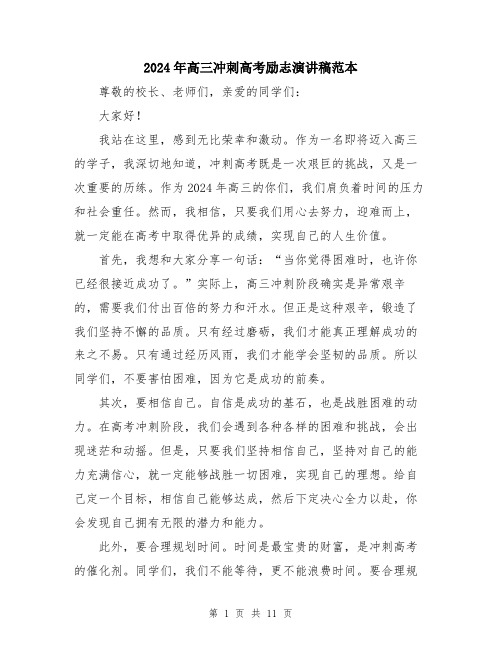 2024年高三冲刺高考励志演讲稿范本

尊敬的校长、老师们，亲爱的同学们：

大家好！

我站在这里，感到无比荣幸和激动。作为一名即将迈入高三的学子，我深切地知道，冲刺高考既是一次艰巨的挑战，又是一次重要的历练。作为2024年高三的你们，我们肩负着时间的压力和社会重任。然而，我相信，只要我们用心去努力，迎难而上，就一定能在高考中取得优异的成绩，实现自己的人生价值。

首先，我想和大家分享一句话：“当你觉得困难时，也许你已经很接近成功了。”实际上，高三冲刺阶段确实是异常艰辛的，需要我们付出百倍的努力和汗水。但正是这种艰辛，锻造了我们坚持不懈的品质。只有经过磨砺，我们才能真正理解成功的来之不易。只有通过经历风雨，我们才能学会坚韧的品质。所以同学们，不要害怕困难，因为它是成功的前奏。

其次，要相信自己。自信是成功的基石，也是战胜困难的动力。在高考冲刺阶段，我们会遇到各种各样的困难和挑战，会出现迷茫和动摇。但是，只要我们坚持相信自己，坚持对自己的能力充满信心，就一定能够战胜一切困难，实现自己的理想。给自己定一个目标，相信自己能够达成，然后下定决心全力以赴，你会发现自己拥有无限的潜力和能力。

此外，要合理规划时间。时间是最宝贵的财富，是冲刺高考的催化剂。同学们，我们不能等待，更不能浪费时间。要合理规

第 1 页 共 11 页